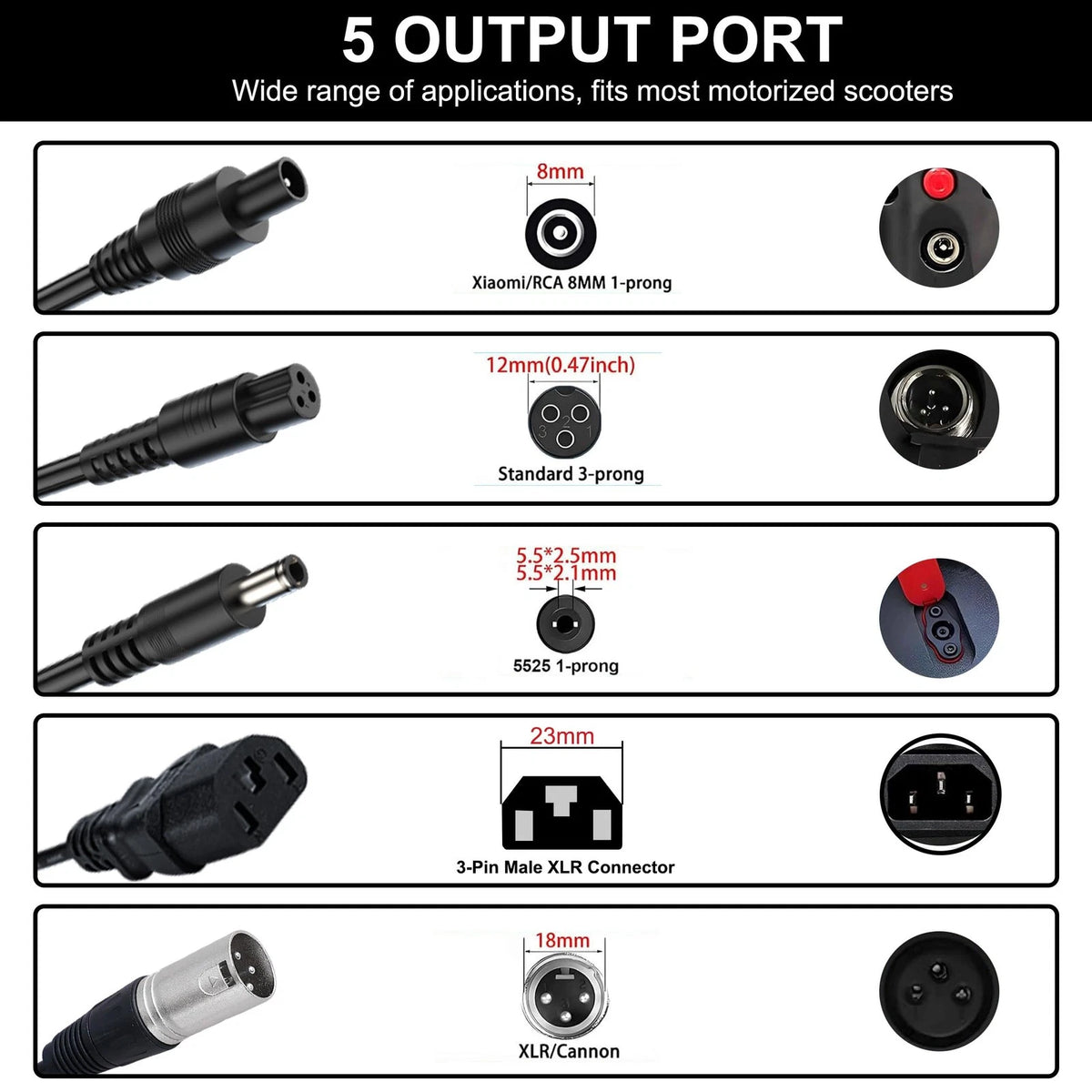 5 OUTPUT PORT

Wide range of applications, fits most motorized scooters

8mm

Xiaomi/RCA 8MM 1-prong

12mm(0.47inch)

3 2 1

Standard 3-prong

5.5*2.5mm
5.5*2.1mm

5525 1-prong

23mm

3-Pin Male XLR Connector

18mm

XLR/Cannon